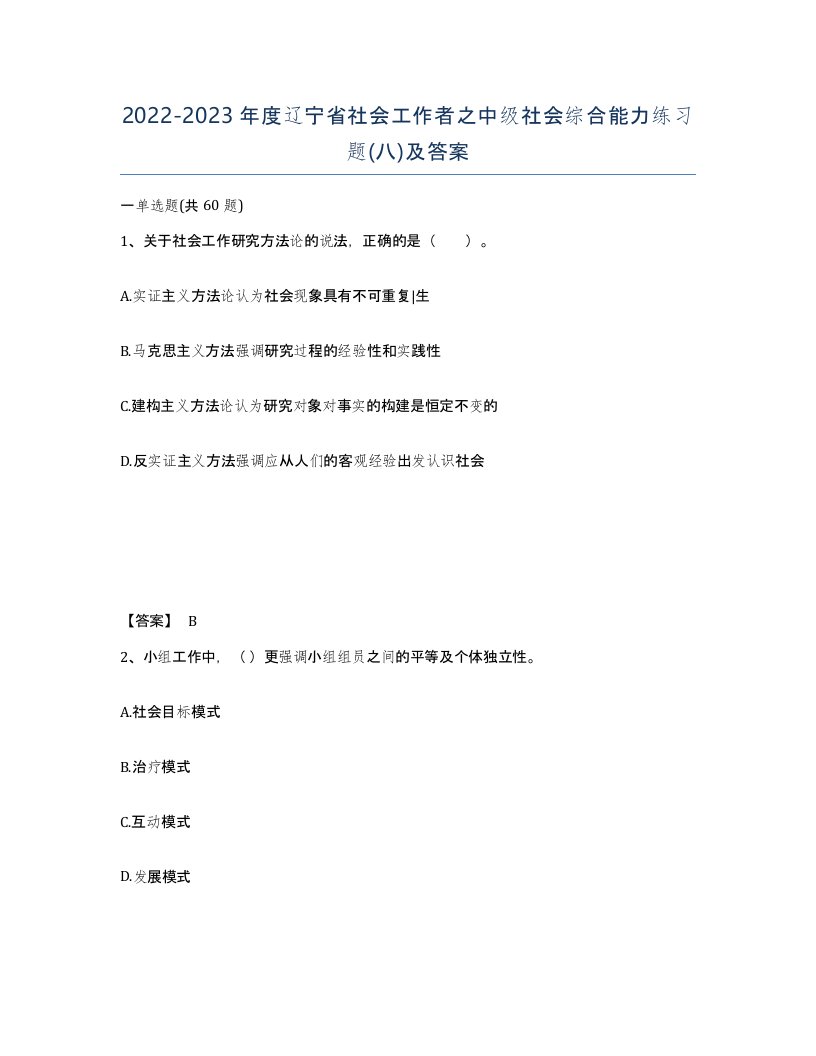 2022-2023年度辽宁省社会工作者之中级社会综合能力练习题(八)及答案

一单选题(共 60 题)

1、关于社会工作研究方法论的说法，正确的是（　　）。

A.实证主义方法论认为社会现象具有不可重复|生

B.马克思主义方法强调研究过程的经验性和实践性

C.建构主义方法论认为研究对象对事实的构建是恒定不变的

D.反实证主义方法强调应从人们的客观经验出发认识社会

【答案】 B

2、小组工作中，（）更强调小组组员之间的平等及个体独立性。

A.社会目标模式

B.治疗模式

C.互动模式

D.发展模式